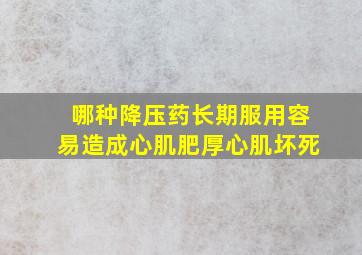 哪种降压药长期服用容易造成心肌肥厚心肌坏死